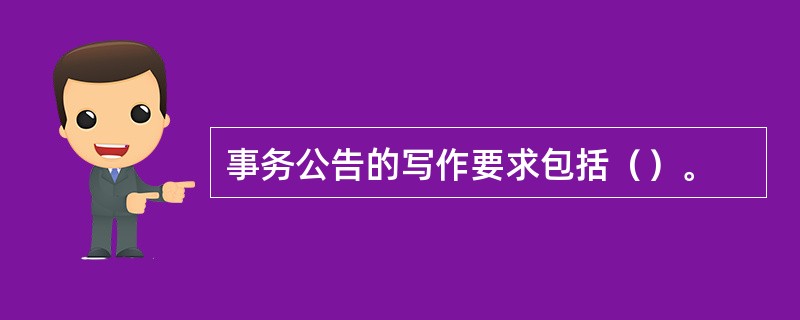 事务公告的写作要求包括（）。